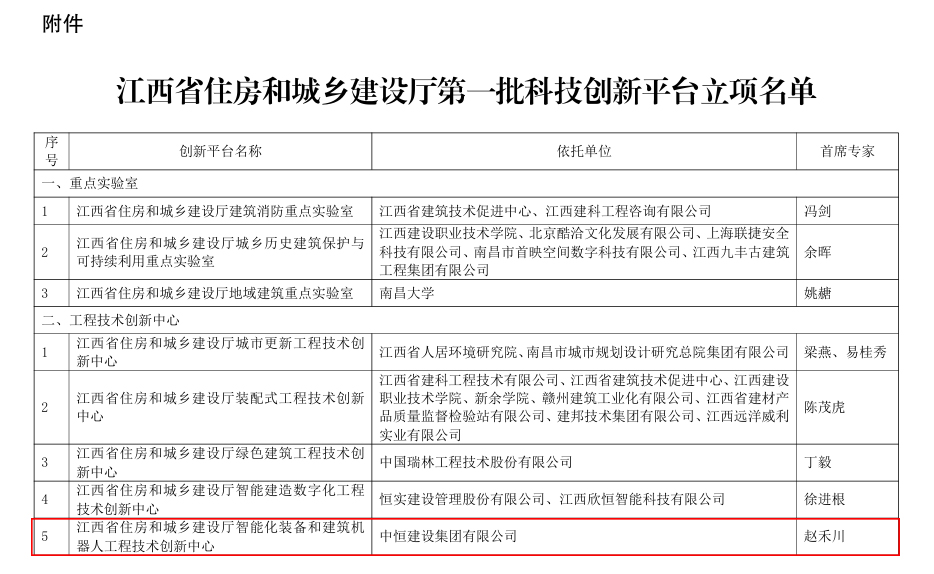 附件

江西省住房和城乡建设厅第一批科技创新平台立项名单

| 序号 | 创新平台名称 | 依托单位 | 首席专家 |
|---|---|---|---|
| 一、重点实验室 | | | |
| 1 | 江西省住房和城乡建设厅建筑消防重点实验室 | 江西省建筑技术促进中心、江西建科工程咨询有限公司 | 冯剑 |
| 2 | 江西省住房和城乡建设厅城乡历史建筑保护与可持续利用重点实验室 | 江西建设职业技术学院、北京酷洽文化发展有限公司、上海联捷安全科技有限公司、南昌市首映空间数字科技有限公司、江西九丰古建筑工程集团有限公司 | 余晖 |
| 3 | 江西省住房和城乡建设厅地域建筑重点实验室 | 南昌大学 | 姚赯 |
| 二、工程技术创新中心 | | | |
| 1 | 江西省住房和城乡建设厅城市更新工程技术创新中心 | 江西省人居环境研究院、南昌市城市规划设计研究总院集团有限公司 | 梁燕、易桂秀 |
| 2 | 江西省住房和城乡建设厅装配式工程技术创新中心 | 江西省建科工程技术有限公司、江西省建筑技术促进中心、江西建设职业技术学院、新余学院、赣州建筑工业化有限公司、江西省建材产品质量监督检验站有限公司、建邦技术集团有限公司、江西远洋威利实业有限公司 | 陈茂虎 |
| 3 | 江西省住房和城乡建设厅绿色建筑工程技术创新中心 | 中国瑞林工程技术股份有限公司 | 丁毅 |
| 4 | 江西省住房和城乡建设厅智能建造数字化工程技术创新中心 | 恒实建设管理股份有限公司、江西欣恒智能科技有限公司 | 徐进根 |
| 5 | 江西省住房和城乡建设厅智能化装备和建筑机器人工程技术创新中心 | 中恒建设集团有限公司 | 赵禾川 |